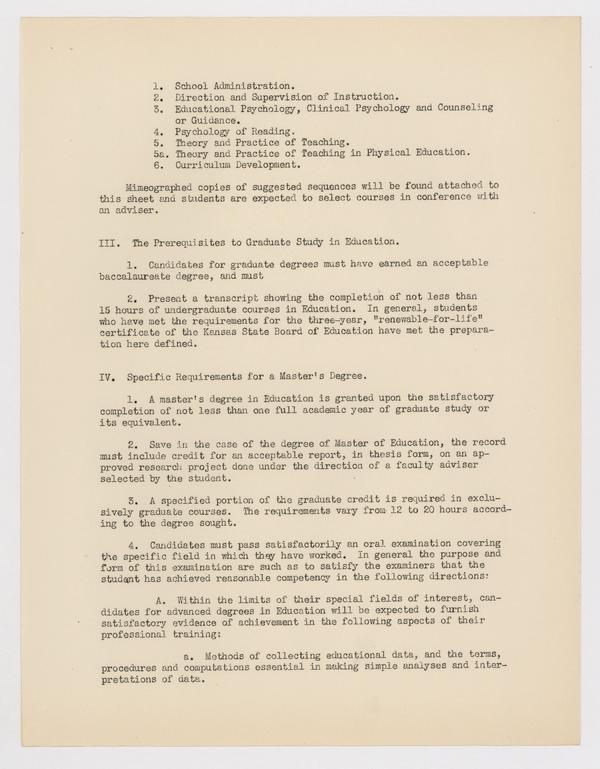 1. School Administration.
2. Direction and Supervision of Instruction.
3. Educational Psychology, Clinical Psychology and Counseling or Guidance.
4. Psychology of Reading.
5. Theory and Practice of Teaching.
5a. Theory and Practice of Teaching in Physical Education.
6. Curriculum Development.

Mimeographed copies of suggested sequences will be found attached to this sheet and students are expected to select courses in conference with an adviser.

III. The Prerequisites to Graduate Study in Education.

1. Candidates for graduate degrees must have earned an acceptable baccalaureate degree, and must

2. Present a transcript showing the completion of not less than 15 hours of undergraduate courses in Education. In general, students who have met the requirements for the three-year, "renewable-for-life" certificate of the Kansas State Board of Education have met the preparation here defined.

IV. Specific Requirements for a Master's Degree.

1. A master's degree in Education is granted upon the satisfactory completion of not less than one full academic year of graduate study or its equivalent.

2. Save in the case of the degree of Master of Education, the record must include credit for an acceptable report, in thesis form, on an approved research project done under the direction of a faculty adviser selected by the student.

3. A specified portion of the graduate credit is required in exclusively graduate courses. The requirements vary from 12 to 20 hours according to the degree sought.

4. Candidates must pass satisfactorily an oral examination covering the specific field in which they have worked. In general the purpose and form of this examination are such as to satisfy the examiners that the student has achieved reasonable competency in the following directions:

A. Within the limits of their special fields of interest, candidates for advanced degrees in Education will be expected to furnish satisfactory evidence of achievement in the following aspects of their professional training:

a. Methods of collecting educational data, and the terms, procedures and computations essential in making simple analyses and interpretations of data.